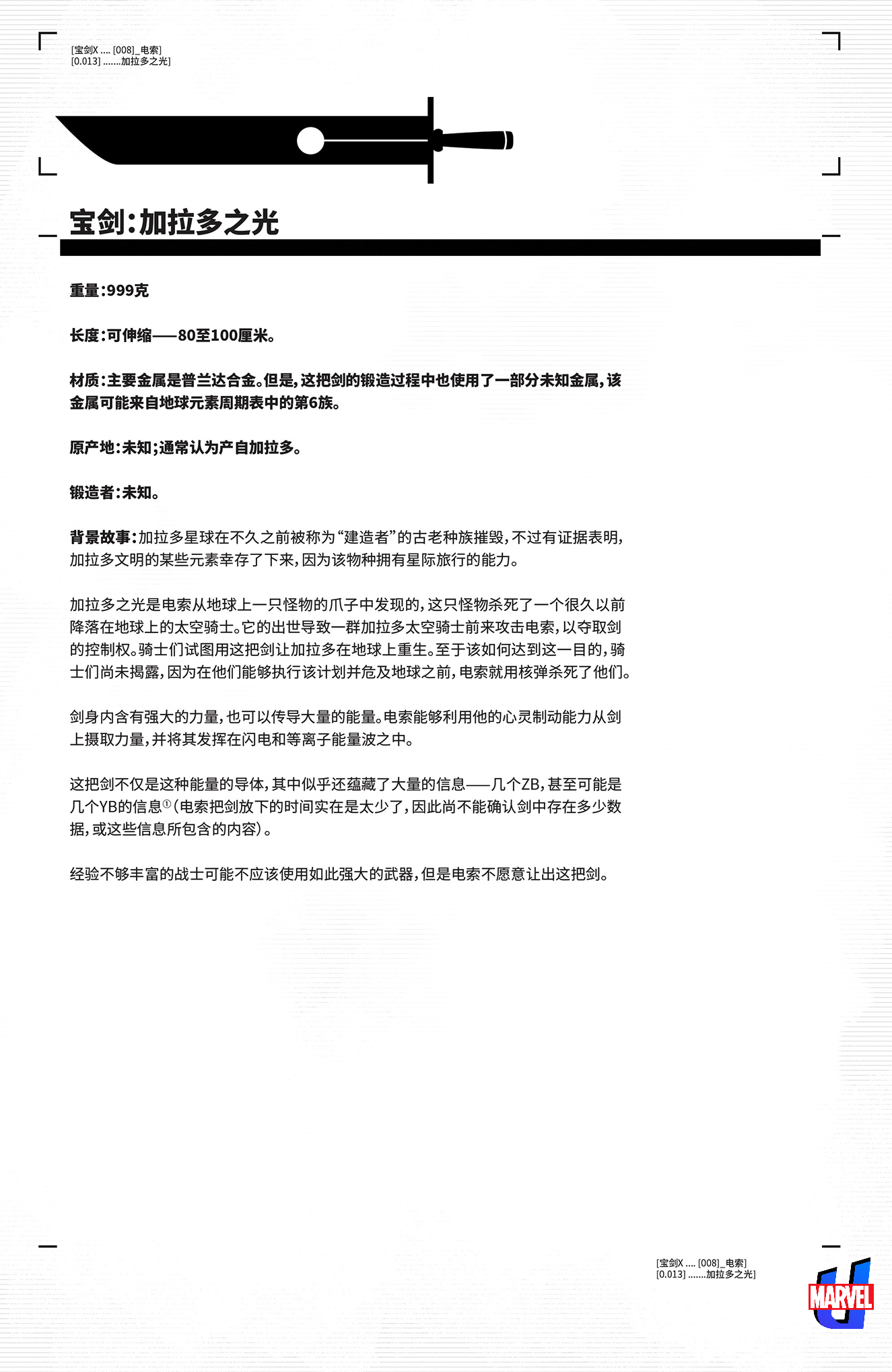 [宝剑X .... [008]_电索]
[0.013] .......加拉多之光]

宝剑:加拉多之光

重量:999克

长度:可伸缩——80至100厘米。

材质:主要金属是普兰达合金。但是,这把剑的锻造过程中也使用了一部分未知金属,该金属可能来自地球元素周期表中的第6族。

原产地:未知;通常认为产自加拉多。

锻造者:未知。

背景故事:加拉多星球在不久之前被称为“建造者”的古老种族摧毁,不过有证据表明,加拉多文明的某些元素幸存了下来,因为该物种拥有星际旅行的能力。

加拉多之光是电索从地球上一只怪物的爪子中发现的,这只怪物杀死了一个很久以前降落在地球上的太空骑士。它的出世导致一群加拉多太空骑士前来攻击电索,以夺取剑的控制权。骑士们试图用这把剑让加拉多在地球上重生。至于该如何达到这一目的,骑士们尚未揭露,因为在他们能够执行该计划并危及地球之前,电索就用核弹杀死了他们。

剑身内含有强大的力量,也可以传导大量的能量。电索能够利用他的心灵制动能力从剑上摄取力量,并将其发挥在闪电和等离子能量波之中。

这把剑不仅是这种能量的导体,其中似乎还蕴藏了大量的信息——几个ZB,甚至可能是几个YB的信息①(电索把剑放下的时间实在是太少了,因此尚不能确认剑中存在多少数据,或这些信息所包含的内容)。

经验不够丰富的战士可能不应该使用如此强大的武器,但是电索不愿意让出这把剑。

[宝剑X .... [008]_电索]
[0.013] .......加拉多之光]

MARVEL